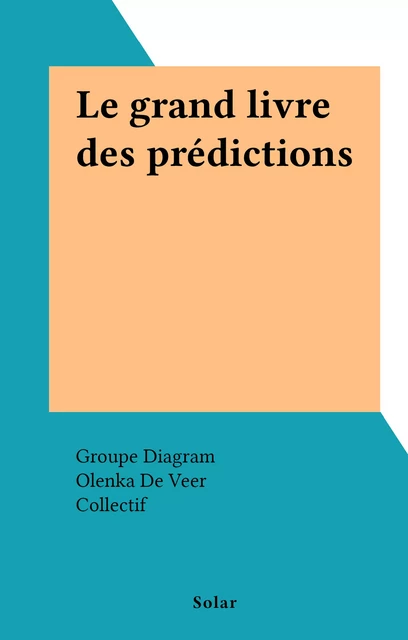 Le grand livre des prédictions

Groupe Diagram
Olenka De Veer
Collectif

Solar